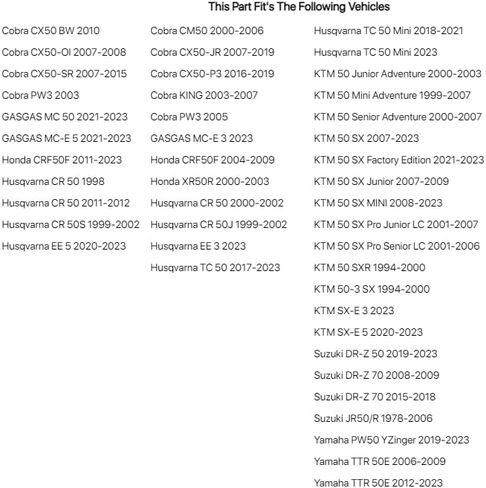 This Part Fit's The Following Vehicles

Cobra CX50 BW 2010

Cobra CX50-OI 2007-2008

Cobra CX50-SR 2007-2015

Cobra PW3 2003

GASGAS MC 50 2021-2023

GASGAS MC-E 5 2021-2023

Honda CRF50F 2011-2023

Husqvarna CR 50 1998

Husqvarna CR 50 2011-2012

Husqvarna CR 50S 1999-2002

Husqvarna EE 5 2020-2023

Cobra CM50 2000-2006

Cobra CX50-JR 2007-2019

Cobra CX50-P3 2016-2019

Cobra KING 2003-2007

Cobra PW3 2005

GASGAS MC-E 3 2023

Honda CRF50F 2004-2009

Honda XR50R 2000-2003

Husqvarna CR 50 2000-2002

Husqvarna CR 50J 1999-2002

Husqvarna EE 3 2023

Husqvarna TC 50 2017-2023

Husqvarna TC 50 Mini 2018-2021

Husqvarna TC 50 Mini 2023

KTM 50 Junior Adventure 2000-2003

KTM 50 Mini Adventure 1999-2007

KTM 50 Senior Adventure 2000-2007

KTM 50 SX 2007-2023

KTM 50 SX Factory Edition 2021-2023

KTM 50 SX Junior 2007-2009

KTM 50 SX MINI 2008-2023

KTM 50 SX Pro Junior LC 2001-2007

KTM 50 SX Pro Senior LC 2001-2006

KTM 50 SXR 1994-2000

KTM 50-3 SX 1994-2000

KTM SX-E 3 2023

KTM SX-E 5 2020-2023

Suzuki DR-Z 50 2019-2023

Suzuki DR-Z 70 2008-2009

Suzuki DR-Z 70 2015-2018

Suzuki JR50/R 1978-2006

Yamaha PW50 YZinger 2019-2023

Yamaha TTR 50E 2006-2009

Yamaha TTR 50E 2012-2023